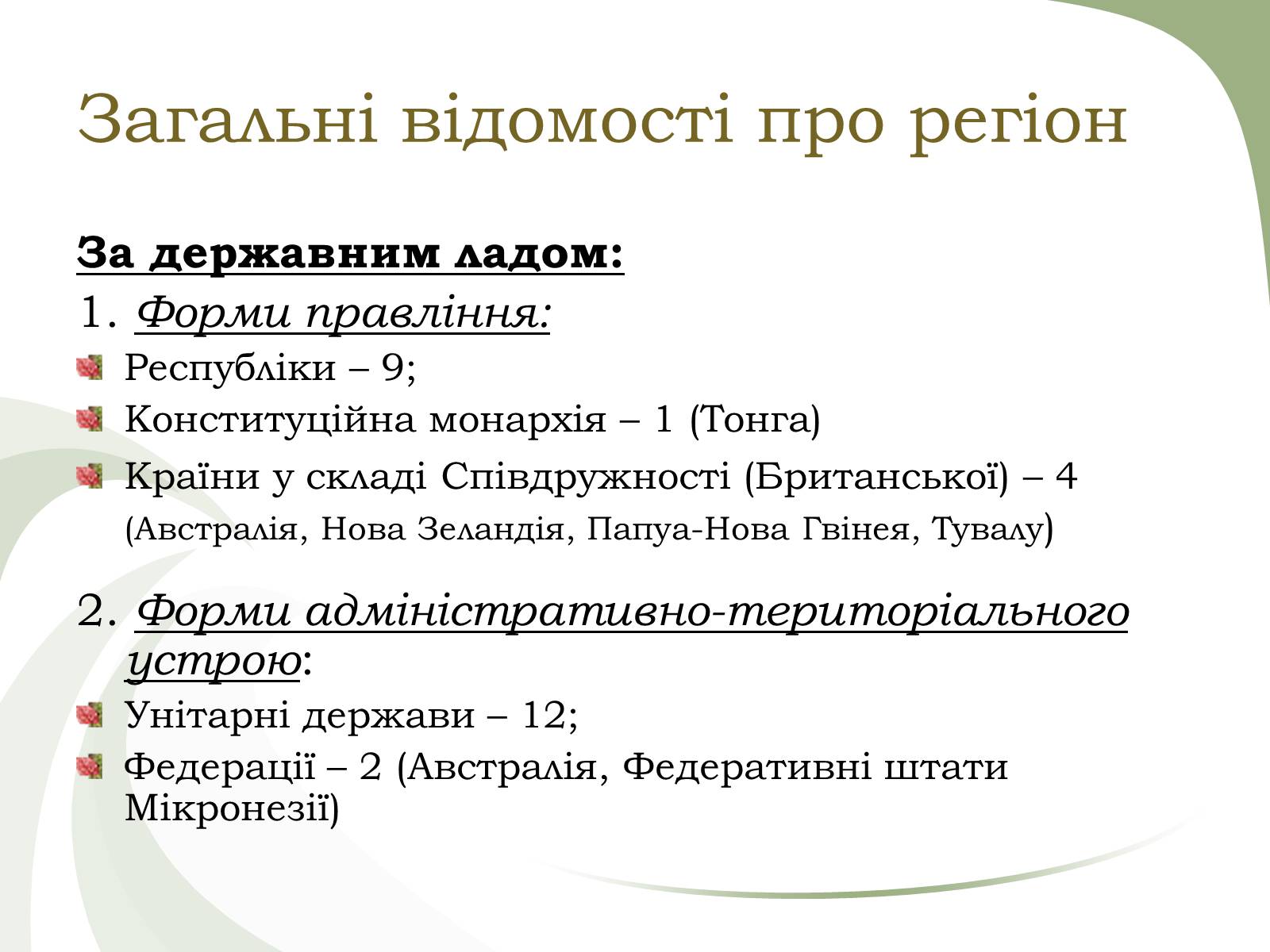 Загальні відомості про регіон

За державним ладом:

1. Форми правління:

Республіки – 9;

Конституційна монархія – 1 (Тонга)

Країни у складі Співдружності (Британської) – 4 (Австралія, Нова Зеландія, Папуа-Нова Гвінея, Тувалу)

2. Форми адміністративно-територіального устрою:

Унітарні держави – 12;

Федерації – 2 (Австралія, Федеративні штати Мікронезії)